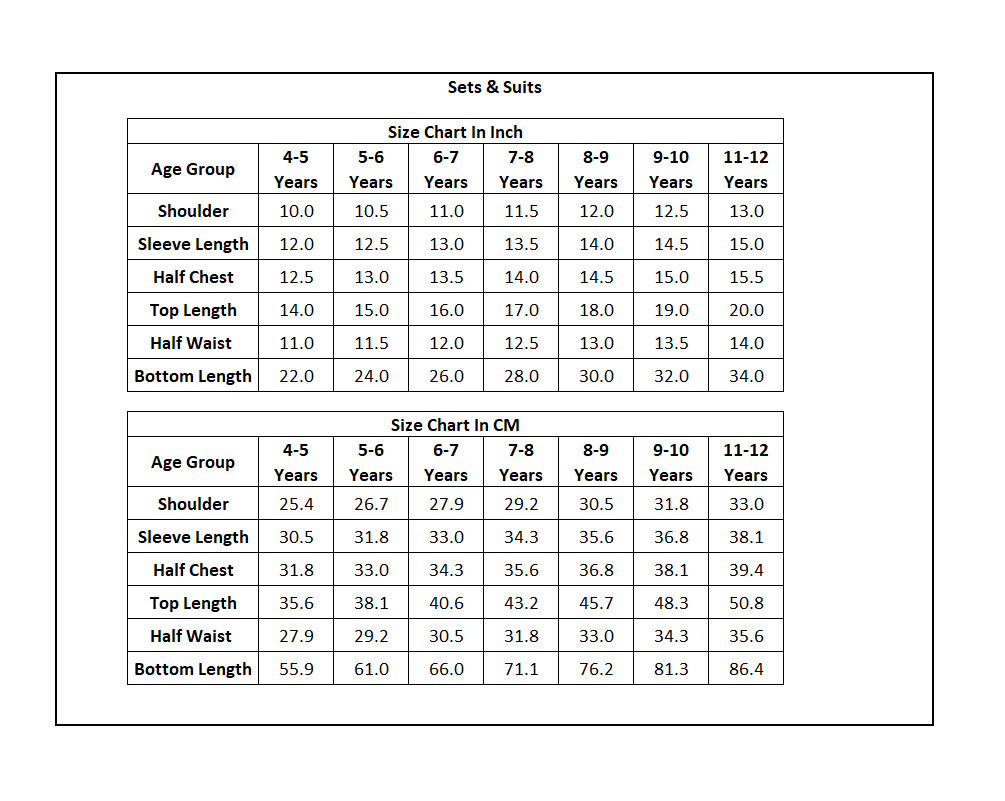 Sets & Suits

Size Chart In Inch

| Age Group | 4-5 Years | 5-6 Years | 6-7 Years | 7-8 Years | 8-9 Years | 9-10 Years | 11-12 Years |
|---|---|---|---|---|---|---|---|
| Shoulder | 10.0 | 10.5 | 11.0 | 11.5 | 12.0 | 12.5 | 13.0 |
| Sleeve Length | 12.0 | 12.5 | 13.0 | 13.5 | 14.0 | 14.5 | 15.0 |
| Half Chest | 12.5 | 13.0 | 13.5 | 14.0 | 14.5 | 15.0 | 15.5 |
| Top Length | 14.0 | 15.0 | 16.0 | 17.0 | 18.0 | 19.0 | 20.0 |
| Half Waist | 11.0 | 11.5 | 12.0 | 12.5 | 13.0 | 13.5 | 14.0 |
| Bottom Length | 22.0 | 24.0 | 26.0 | 28.0 | 30.0 | 32.0 | 34.0 |

Size Chart In CM

| Age Group | 4-5 Years | 5-6 Years | 6-7 Years | 7-8 Years | 8-9 Years | 9-10 Years | 11-12 Years |
|---|---|---|---|---|---|---|---|
| Shoulder | 25.4 | 26.7 | 27.9 | 29.2 | 30.5 | 31.8 | 33.0 |
| Sleeve Length | 30.5 | 31.8 | 33.0 | 34.3 | 35.6 | 36.8 | 38.1 |
| Half Chest | 31.8 | 33.0 | 34.3 | 35.6 | 36.8 | 38.1 | 39.4 |
| Top Length | 35.6 | 38.1 | 40.6 | 43.2 | 45.7 | 48.3 | 50.8 |
| Half Waist | 27.9 | 29.2 | 30.5 | 31.8 | 33.0 | 34.3 | 35.6 |
| Bottom Length | 55.9 | 61.0 | 66.0 | 71.1 | 76.2 | 81.3 | 86.4 |